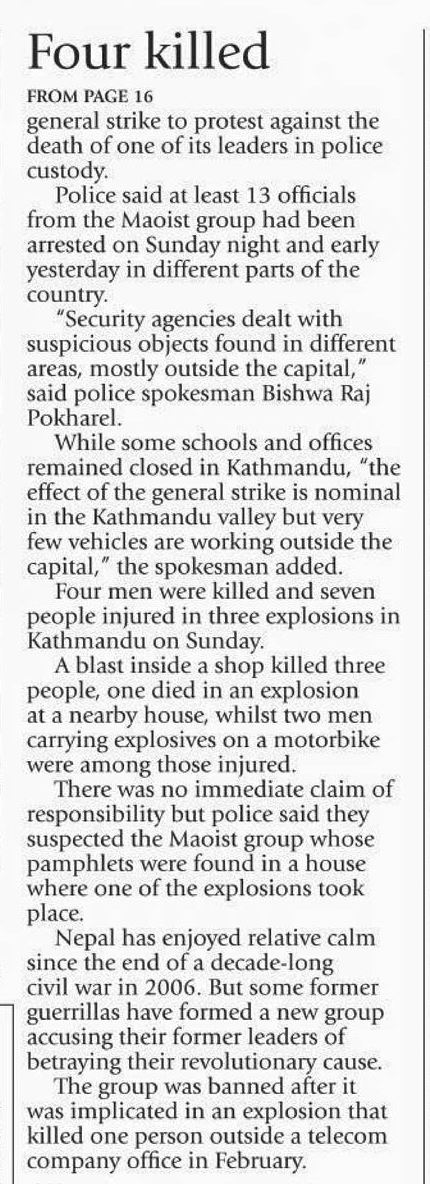 Four killed

FROM PAGE 16

general strike to protest against the death of one of its leaders in police custody.

Police said at least 13 officials from the Maoist group had been arrested on Sunday night and early yesterday in different parts of the country.

"Security agencies dealt with suspicious objects found in different areas, mostly outside the capital," said police spokesman Bishwa Raj Pokharel.

While some schools and offices remained closed in Kathmandu, "the effect of the general strike is nominal in the Kathmandu valley but very few vehicles are working outside the capital," the spokesman added.

Four men were killed and seven people injured in three explosions in Kathmandu on Sunday.

A blast inside a shop killed three people, one died in an explosion at a nearby house, whilst two men carrying explosives on a motorbike were among those injured.

There was no immediate claim of responsibility but police said they suspected the Maoist group whose pamphlets were found in a house where one of the explosions took place.

Nepal has enjoyed relative calm since the end of a decade-long civil war in 2006. But some former guerrillas have formed a new group accusing their former leaders of betraying their revolutionary cause.

The group was banned after it was implicated in an explosion that killed one person outside a telecom company office in February.